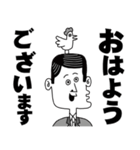 おはよう
ございます